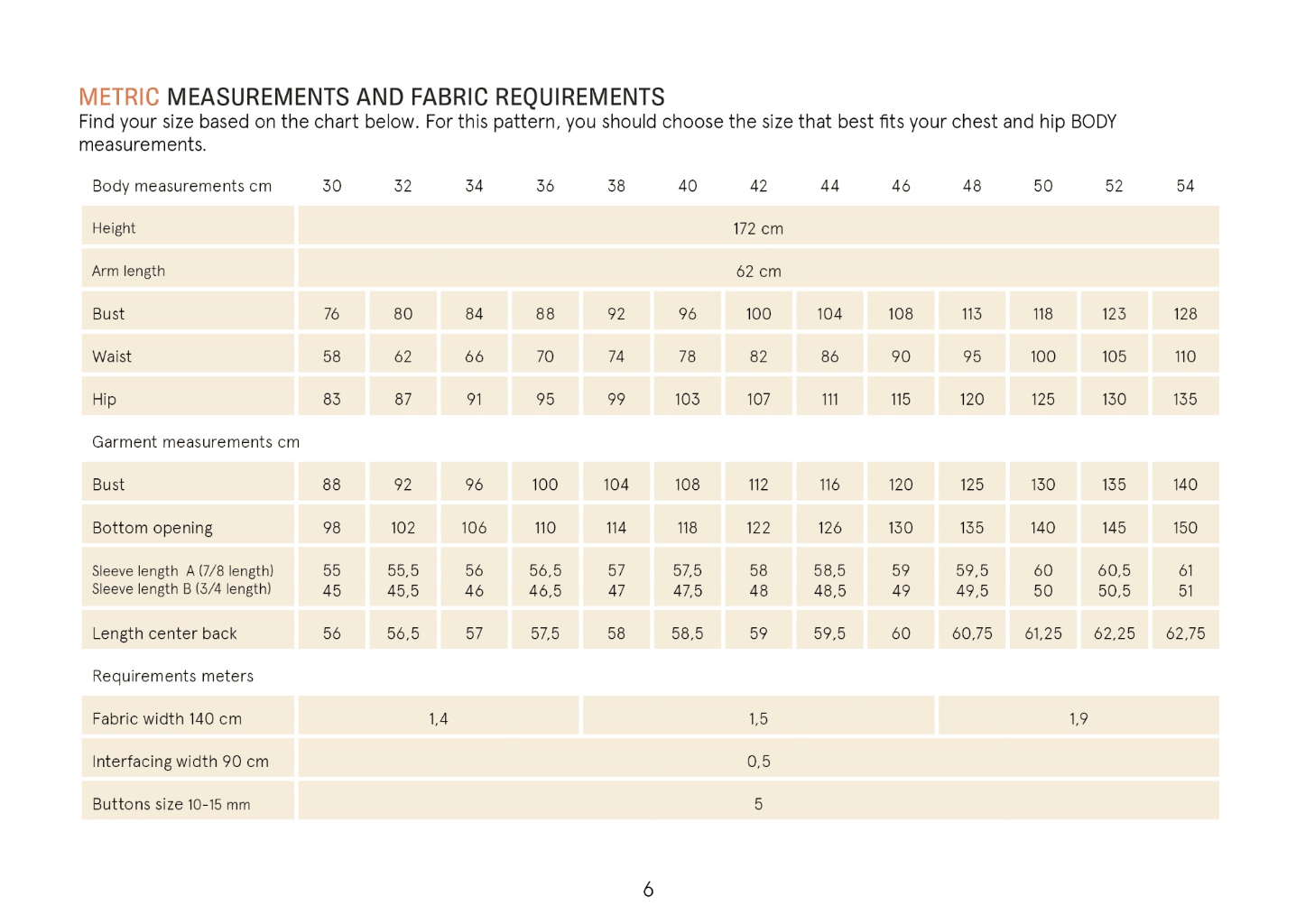 METRIC MEASUREMENTS AND FABRIC REQUIREMENTS
Find your size based on the chart below. For this pattern, you should choose the size that best fits your chest and hip BODY measurements.

| Body measurements cm | 30 | 32 | 34 | 36 | 38 | 40 | 42 | 44 | 46 | 48 | 50 | 52 | 54 |
|---|---|---|---|---|---|---|---|---|---|---|---|---|---|
| Height | 172 cm | | | | | | | | | | | | |
| Arm length | 62 cm | | | | | | | | | | | | |
| Bust | 76 | 80 | 84 | 88 | 92 | 96 | 100 | 104 | 108 | 113 | 118 | 123 | 128 |
| Waist | 58 | 62 | 66 | 70 | 74 | 78 | 82 | 86 | 90 | 95 | 100 | 105 | 110 |
| Hip | 83 | 87 | 91 | 95 | 99 | 103 | 107 | 111 | 115 | 120 | 125 | 130 | 135 |
| Garment measurements cm | | | | | | | | | | | | | |
| Bust | 88 | 92 | 96 | 100 | 104 | 108 | 112 | 116 | 120 | 125 | 130 | 135 | 140 |
| Bottom opening | 98 | 102 | 106 | 110 | 114 | 118 | 122 | 126 | 130 | 135 | 140 | 145 | 150 |
| Sleeve length A (7/8 length) Sleeve length B (3/4 length) | 55 45 | 55,5 45,5 | 56 46 | 56,5 46,5 | 57 47 | 57,5 47,5 | 58 48 | 58,5 48,5 | 59 49 | 59,5 49,5 | 60 50 | 60,5 50,5 | 61 51 |
| Length center back | 56 | 56,5 | 57 | 57,5 | 58 | 58,5 | 59 | 59,5 | 60 | 60,75 | 61,25 | 62,25 | 62,75 |
| Requirements meters | | | | | | | | | | | | | |
| Fabric width 140 cm | 1,4 | | | | 1,5 | | | | | 1,9 | | | |
| Interfacing width 90 cm | 0,5 | | | | | | | | | | | | |
| Buttons size 10-15 mm | 5 | | | | | | | | | | | | |

6